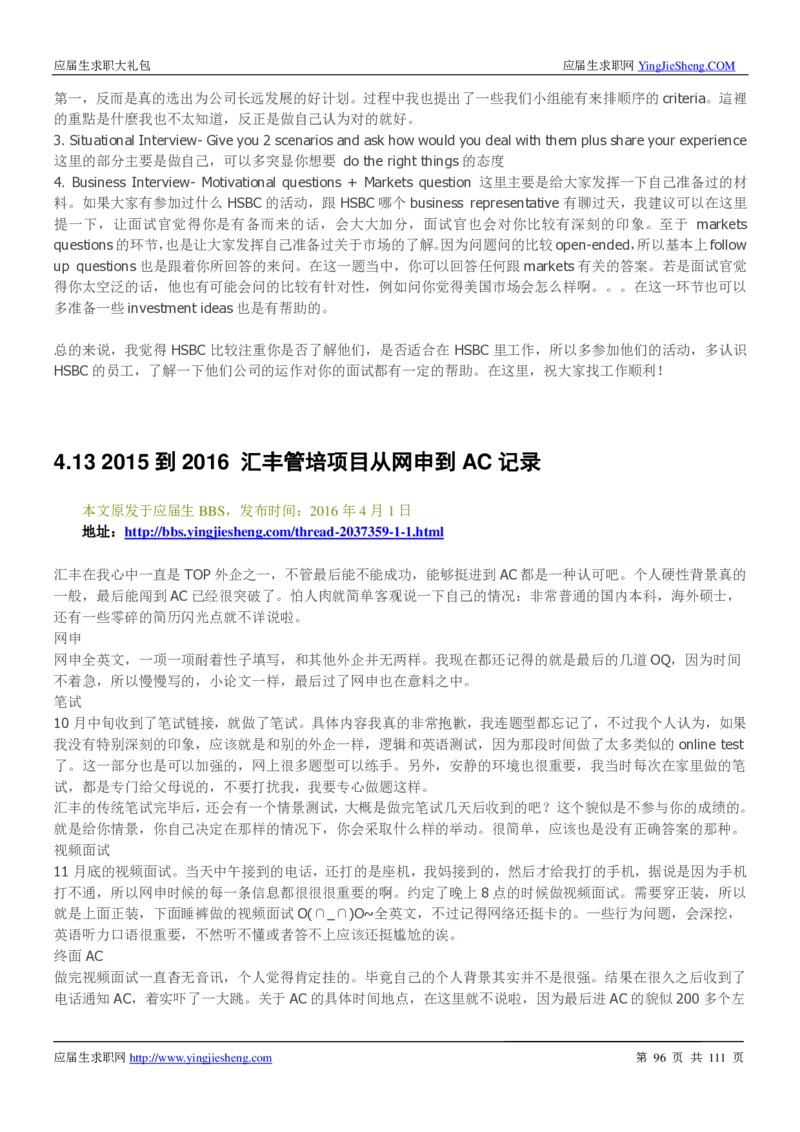 应届生求职大礼包　　　　　　　　　　　　　　　　　　　　　　　　　　应届生求职网 YingJieSheng.COM

第一，反而是真的选出为公司长远发展的好计划。过程中我也提出了一些我们小组能有来排顺序的 criteria。這裡的重點是什麼我也不太知道，反正是做自己认为对的就好。
3. Situational Interview- Give you 2 scenarios and ask how would you deal with them plus share your experience 这里的部分主要是做自己，可以多突显你想要 do the right things 的态度
4. Business Interview- Motivational questions + Markets question 这里主要是给大家发挥一下自己准备过的材料。如果大家有参加过什么 HSBC 的活动，跟 HSBC 哪个 business representative 有聊过天，我建议可以在这里提一下，让面试官觉得你是有备而来的话，会大大加分，面试官也会对你比较有深刻的印象。至于 markets questions 的环节，也是让大家发挥自己准备过关于市场的了解。因为问题问的比较 open-ended，所以基本上 follow up questions 也是跟着你所回答的来问。在这一题当中，你可以回答任何跟 markets 有关的答案。若是面试官觉得你太空泛的话，他也有可能会问的比较有针对性，例如问你觉得美国市场会怎么样啊。。。在这一环节也可以多准备一些 investment ideas 也是有帮助的。

总的来说，我觉得 HSBC 比较注重你是否了解他们，是否适合在 HSBC 里工作，所以多参加他们的活动，多认识 HSBC 的员工，了解一下他们公司的运作对你的面试都有一定的帮助。在这里，祝大家找工作顺利！

4.13 2015 到 2016 汇丰管培项目从网申到 AC 记录

本文原发于应届生 BBS，发布时间：2016 年 4 月 1 日
地址：http://bbs.yingjiesheng.com/thread-2037359-1-1.html

汇丰在我心中一直是 TOP 外企之一，不管最后能不能成功，能够挺进到 AC 都是一种认可吧。个人硬性背景真的一般，最后能闯到 AC 已经很突破了。怕人肉就简单客观说一下自己的情况：非常普通的国内本科，海外硕士，还有一些零碎的简历闪光点就不详说啦。
网申
网申全英文，一项一项耐着性子填写，和其他外企并无两样。我现在都还记得的就是最后的几道 OQ，因为时间不着急，所以慢慢写的，小论文一样，最后过了网申也在意料之中。
笔试
10 月中旬收到了笔试链接，就做了笔试。具体内容我真的非常抱歉，我连题型都忘记了，不过我个人认为，如果我没有特别深刻的印象，应该就是和别的外企一样，逻辑和英语测试，因为那段时间做了太多类似的 online test 了。这一部分也是可以加强的，网上很多题型可以练手。另外，安静的环境也很重要，我当时每次在家里做的笔试，都是专门给父母说的，不要打扰我，我要专心做题这样。
汇丰的传统笔试完毕后，还会有一个情景测试，大概是做完笔试几天后收到的吧？这个貌似是不参与你的成绩的。就是给你情景，你自己决定在那样的情况下，你会采取什么样的举动。很简单，应该也是没有正确答案的那种。
视频面试
11 月底的视频面试。当天中午接到的电话，还打的是座机，我妈接到的，然后才给我打的手机，据说是因为手机打不通，所以网申时候的每一条信息都很很很重要的啊。约定了晚上 8 点的时候做视频面试。需要穿正装，所以就是上面正装，下面睡裤做的视频面试 O(∩_∩)O~全英文，不过记得网络还挺卡的。一些行为问题，会深挖，英语听力口语很重要，不然听不懂或者答不上应该还挺尴尬的诶。
终面 AC
做完视频面试一直杳无音讯，个人觉得肯定挂的。毕竟自己的个人背景其实并不是很强。结果在很久之后收到了电话通知 AC，着实吓了一大跳。关于 AC 的具体时间地点，在这里就不说啦，因为最后进 AC 的貌似 200 多个左

应届生求职网 http://www.yingjiesheng.com　　　　　　　　　　　　　　　　　　　第 96 页 共 111 页